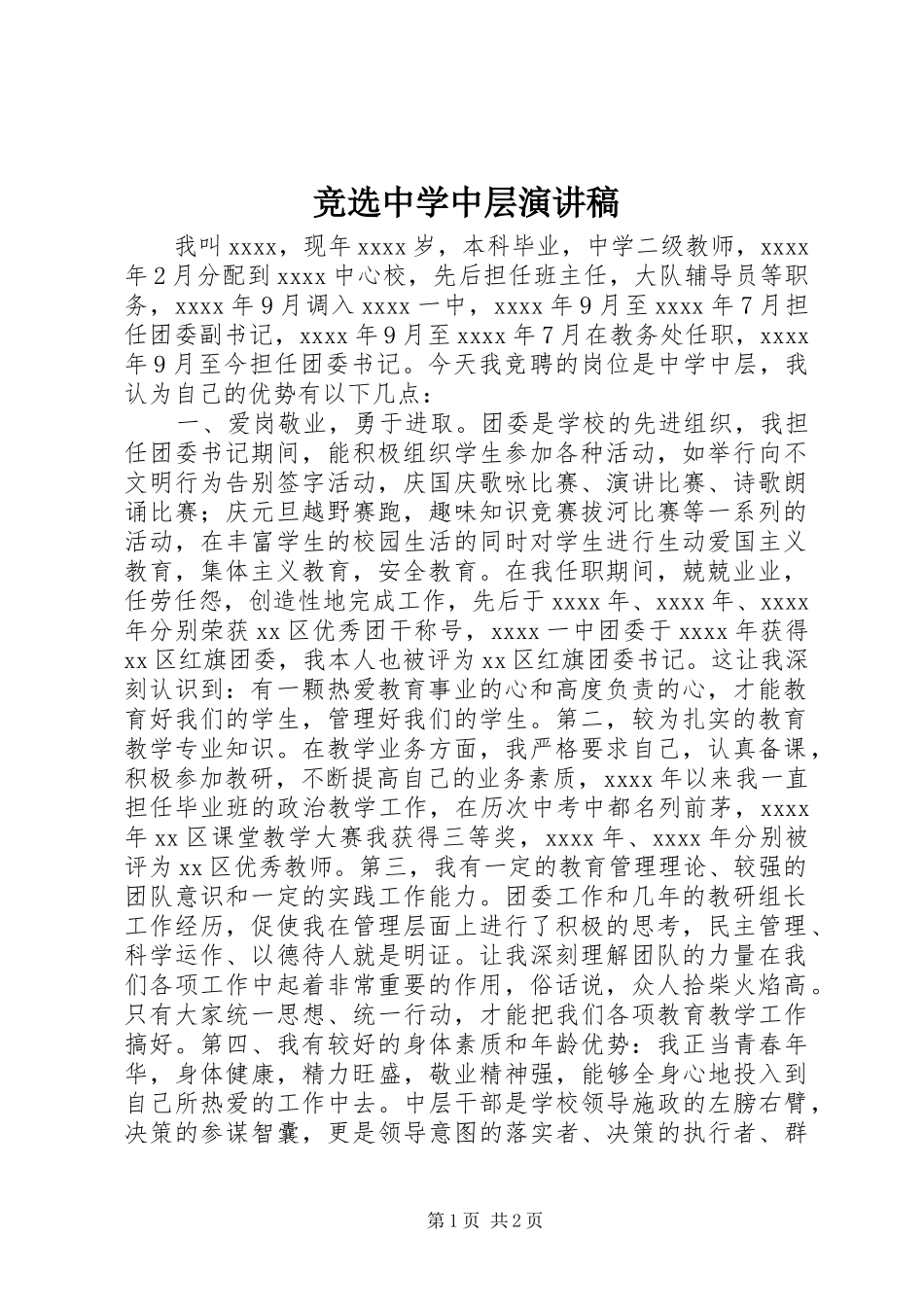 竞选中学中层演讲稿

我叫xxxx，现年xxxx岁，本科毕业，中学二级教师，xxxx年2月分配到xxxx中心校，先后担任班主任，大队辅导员等职务，xxxx年9月调入xxxx一中，xxxx年9月至xxxx年7月担任团委副书记，xxxx年9月至xxxx年7月在教务处任职，xxxx年9月至今担任团委书记。今天我竞聘的岗位是中学中层，我认为自己的优势有以下几点：

一、爱岗敬业，勇于进取。团委是学校的先进组织，我担任团委书记期间，能积极组织学生参加各种活动，如举行向不文明行为告别签字活动，庆国庆歌咏比赛、演讲比赛、诗歌朗诵比赛；庆元旦越野赛跑，趣味知识竞赛拔河比赛等一系列的活动，在丰富学生的校园生活的同时对学生进行生动爱国主义教育，集体主义教育，安全教育。在我任职期间，兢兢业业，任劳任怨，创造性地完成工作，先后于xxxx年、xxxx年、xxxx年分别荣获xx区优秀团干称号，xxxx一中团委于xxxx年获得xx区红旗团委，我本人也被评为xx区红旗团委书记。这让我深刻认识到：有一颗热爱教育事业的心和高度负责的心，才能教育好我们的学生，管理好我们的学生。第二，较为扎实的教育教学专业知识。在教学业务方面，我严格要求自己，认真备课，积极参加教研，不断提高自己的业务素质，xxxx年以来我一直担任毕业班的政治教学工作，在历次中考中都名列前茅，xxxx年xx区课堂教学大赛我获得三等奖，xxxx年、xxxx年分别被评为xx区优秀教师。第三，我有一定的教育管理理论、较强的团队意识和一定的实践工作能力。团委工作和几年的教研组长工作经历，促使我在管理层面上进行了积极的思考，民主管理、科学运作、以德待人就是明证。让我深刻理解团队的力量在我们各项工作中起着非常重要的作用，俗话说，众人拾柴火焰高。只有大家统一思想、统一行动，才能把我们各项教育教学工作搞好。第四、我有较好的身体素质和年龄优势：我正当青春年华，身体健康，精力旺盛，敬业精神强，能够全身心地投入到自己所热爱的工作中去。中层干部是学校领导施政的左膀右臂，决策的参谋智囊，更是领导意图的落实者、决策的执行者、群

第1页 共2页